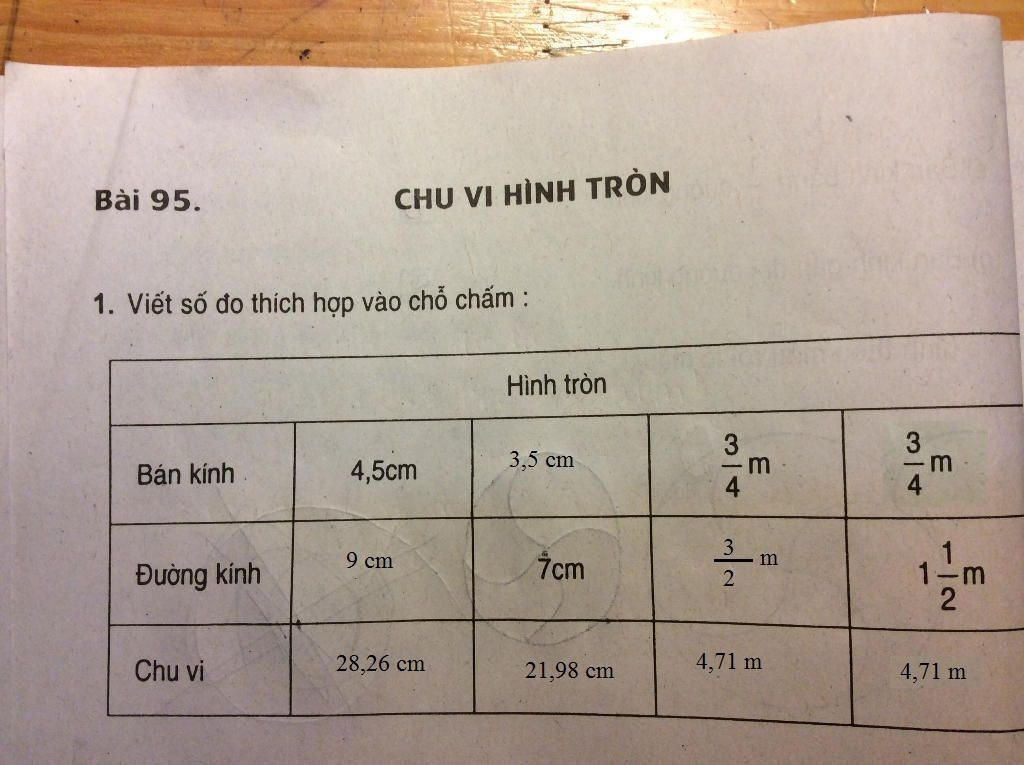 Bài 95.

CHU VI HÌNH TRÒN

1. Viết số đo thích hợp vào chỗ chấm :

| Hình tròn | | | | |
|---|---|---|---|---|
| Bán kính | 4,5cm | 3,5 cm | $\frac{3}{4}$m | $\frac{3}{4}$m |
| Đường kính | 9 cm | 7cm | $\frac{3}{2}$ m | $1\frac{1}{2}$m |
| Chu vi | 28,26 cm | 21,98 cm | 4,71 m | 4,71 m |